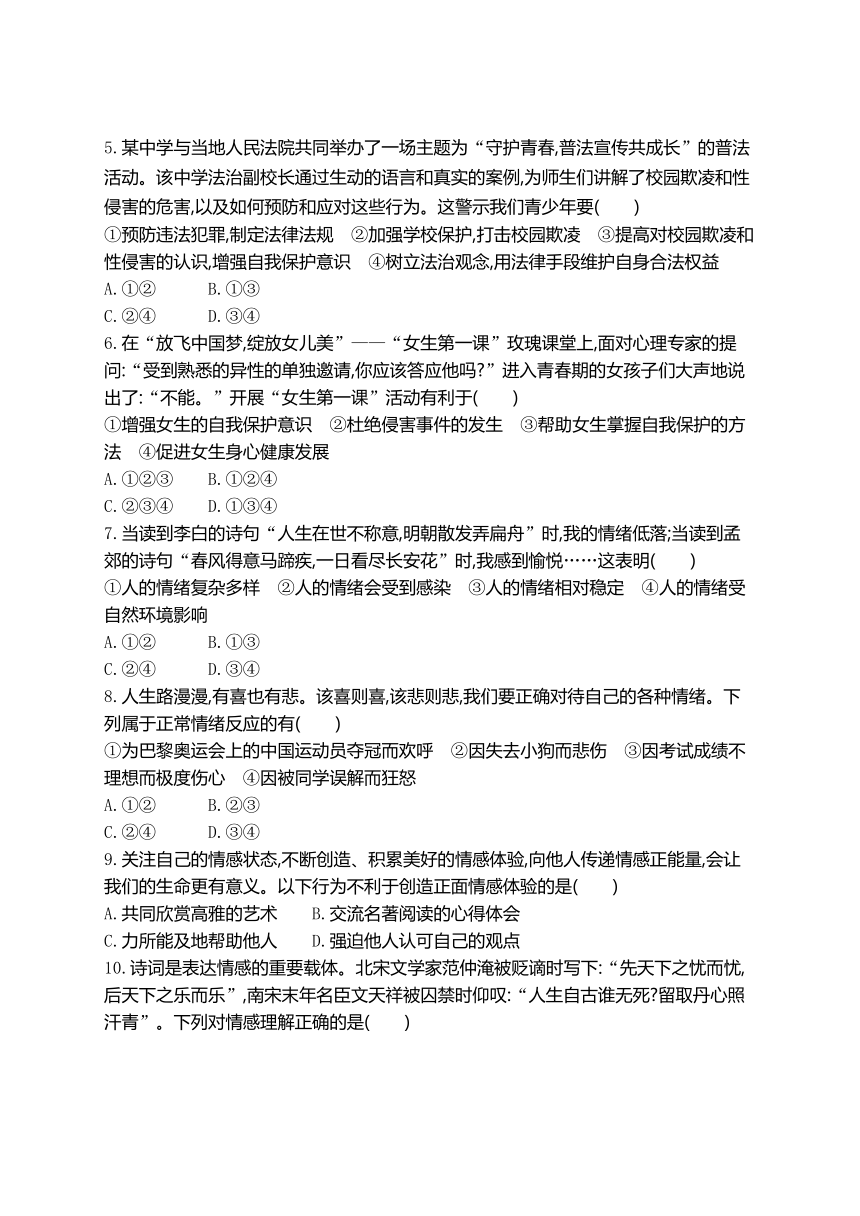 5. 某中学与当地人民法院共同举办了一场主题为“守护青春,普法宣传共成长”的普法活动。该中学法治副校长通过生动的语言和真实的案例,为师生们讲解了校园欺凌和性侵害的危害,以及如何预防和应对这些行为。这警示我们青少年要(　　)
①预防违法犯罪,制定法律法规　②加强学校保护,打击校园欺凌　③提高对校园欺凌和性侵害的认识,增强自我保护意识　④树立法治观念,用法律手段维护自身合法权益
A. ①②　　B. ①③
C. ②④　　D. ③④
6. 在“放飞中国梦,绽放女儿美”——“女生第一课”玫瑰课堂上,面对心理专家的提问:“受到熟悉的异性的单独邀请,你应该答应他吗?”进入青春期的女孩子们大声地说出了:“不能。”开展“女生第一课”活动有利于(　　)
①增强女生的自我保护意识　②杜绝侵害事件的发生　③帮助女生掌握自我保护的方法　④促进女生身心健康发展
A. ①②③　　B. ①②④
C. ②③④　　D. ①③④
7. 当读到李白的诗句“人生在世不称意,明朝散发弄扁舟”时,我的情绪低落;当读到孟郊的诗句“春风得意马蹄疾,一日看尽长安花”时,我感到愉悦……这表明(　　)
①人的情绪复杂多样　②人的情绪会受到感染　③人的情绪相对稳定　④人的情绪受自然环境影响
A. ①②　　B. ①③
C. ②④　　D. ③④
8. 人生路漫漫,有喜也有悲。该喜则喜,该悲则悲,我们要正确对待自己的各种情绪。下列属于正常情绪反应的有(　　)
①为巴黎奥运会上的中国运动员夺冠而欢呼　②因失去小狗而悲伤　③因考试成绩不理想而极度伤心　④因被同学误解而狂怒
A. ①②　　B. ②③
C. ②④　　D. ③④
9. 关注自己的情感状态,不断创造、积累美好的情感体验,向他人传递情感正能量,会让我们的生命更有意义。以下行为不利于创造正面情感体验的是(　　)
A. 共同欣赏高雅的艺术　　B. 交流名著阅读的心得体会
C. 力所能及地帮助他人　　D. 强迫他人认可自己的观点
10. 诗词是表达情感的重要载体。北宋文学家范仲淹被贬谪时写下:“先天下之忧而忧,后天下之乐而乐”,南宋末年名臣文天祥被囚禁时仰叹:“人生自古谁无死?留取丹心照汗青”。下列对情感理解正确的是(　　)